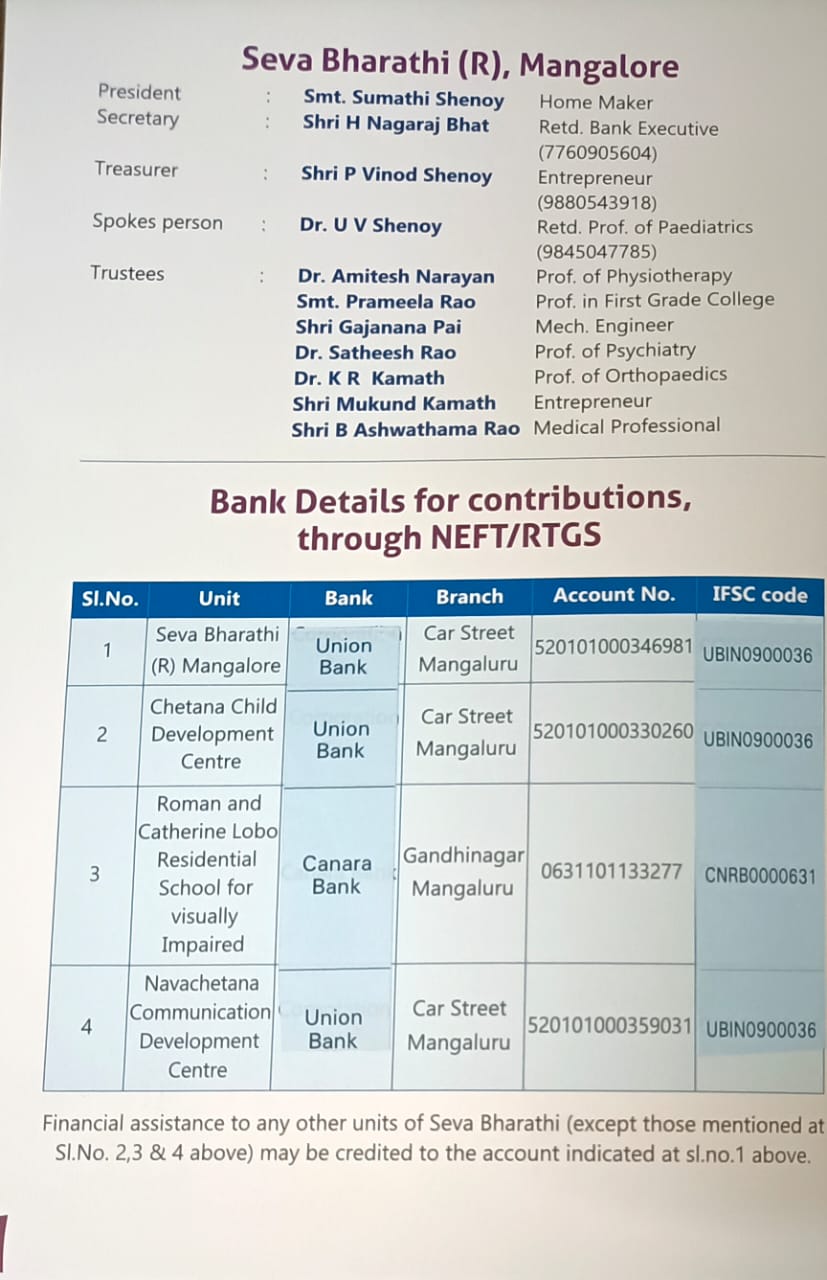 Seva Bharathi (R), Mangalore

President : Smt. Sumathi Shenoy Home Maker
Secretary : Shri H Nagaraj Bhat Retd. Bank Executive (7760905604)
Treasurer : Shri P Vinod Shenoy Entrepreneur (9880543918)
Spokes person : Dr. U V Shenoy Retd. Prof. of Paediatrics (9845047785)
Trustees : Dr. Amitesh Narayan Prof. of Physiotherapy
Smt. Prameela Rao Prof. in First Grade College
Shri Gajanana Pai Mech. Engineer
Dr. Satheesh Rao Prof. of Psychiatry
Dr. K R Kamath Prof. of Orthopaedics
Shri Mukund Kamath Entrepreneur
Shri B Ashwathama Rao Medical Professional

Bank Details for contributions, through NEFT/RTGS

| Sl.No. | Unit | Bank | Branch | Account No. | IFSC code |
|---|---|---|---|---|---|
| 1 | Seva Bharathi (R) Mangalore | Union Bank | Car Street Mangaluru | 520101000346981 | UBIN0900036 |
| 2 | Chetana Child Development Centre | Union Bank | Car Street Mangaluru | 520101000330260 | UBIN0900036 |
| 3 | Roman and Catherine Lobo Residential School for visually Impaired | Canara Bank | Gandhinagar Mangaluru | 0631101133277 | CNRB0000631 |
| 4 | Navachetana Communication Development Centre | Union Bank | Car Street Mangaluru | 520101000359031 | UBIN0900036 |

Financial assistance to any other units of Seva Bharathi (except those mentioned at Sl.No. 2,3 & 4 above) may be credited to the account indicated at sl.no.1 above.